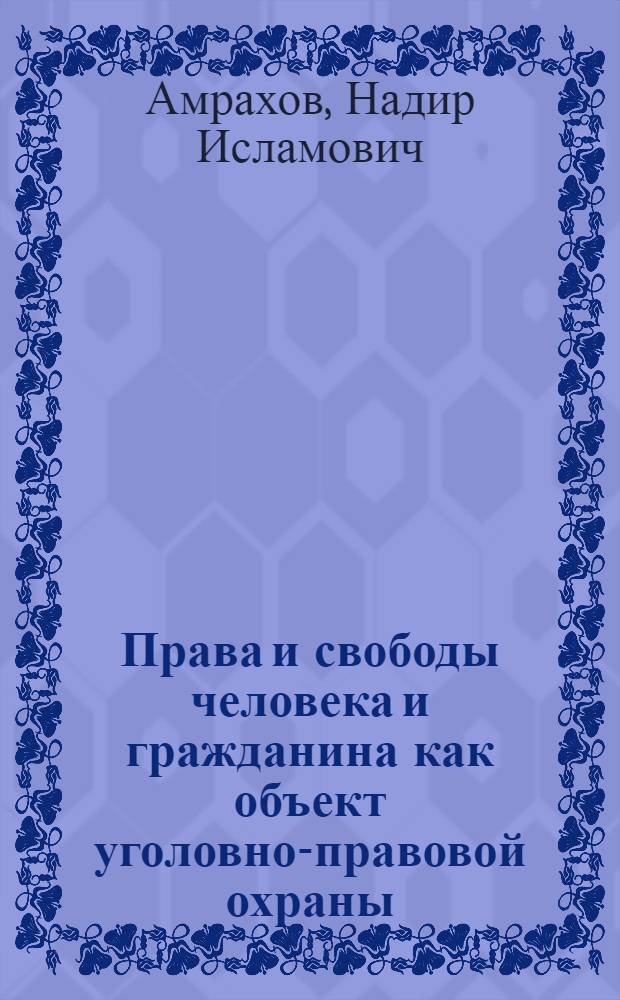 Амрахов, Надир Исламович

Права и свободы человека и гражданина как объект уголовно-правовой охраны